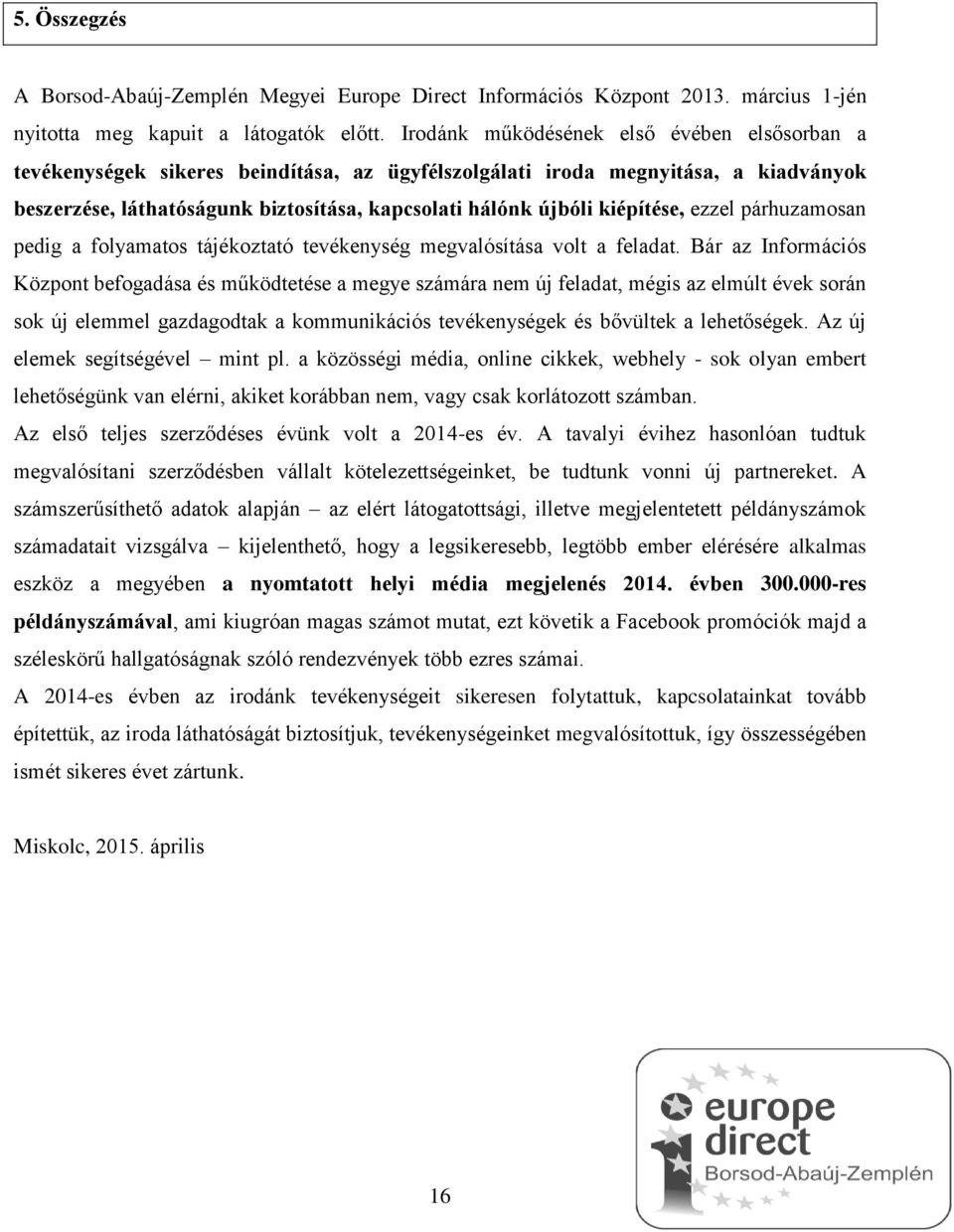 5. Összegzés

A Borsod-Abaúj-Zemplén Megyei Europe Direct Információs Központ 2013. március 1-jén nyitotta meg kapuit a látogatók előtt. Irodánk működésének első évében elsősorban a tevékenységek sikeres beindítása, az ügyfélszolgálati iroda megnyitása, a kiadványok beszerzése, láthatóságunk biztosítása, kapcsolati hálónk újbóli kiépítése, ezzel párhuzamosan pedig a folyamatos tájékoztató tevékenység megvalósítása volt a feladat. Bár az Információs Központ befogadása és működtetése a megye számára nem új feladat, mégis az elmúlt évek során sok új elemmel gazdagodtak a kommunikációs tevékenységek és bővültek a lehetőségek. Az új elemek segítségével – mint pl. a közösségi média, online cikkek, webhely - sok olyan embert lehetőségünk van elérni, akiket korábban nem, vagy csak korlátozott számban.
Az első teljes szerződéses évünk volt a 2014-es év. A tavalyi évihez hasonlóan tudtuk megvalósítani szerződésben vállalt kötelezettségeinket, be tudtunk vonni új partnereket. A számszerűsíthető adatok alapján – az elért látogatottsági, illetve megjelentetett példányszámok számadatait vizsgálva – kijelenthető, hogy a legsikeresebb, legtöbb ember elérésére alkalmas eszköz a megyében a nyomtatott helyi média megjelenés 2014. évben 300.000-res példányszámával, ami kiugróan magas számot mutat, ezt követik a Facebook promóciók majd a széleskörű hallgatóságnak szóló rendezvények több ezres számai.
A 2014-es évben az irodánk tevékenységeit sikeresen folytattuk, kapcsolatainkat tovább építettük, az iroda láthatóságát biztosítjuk, tevékenységeinket megvalósítottuk, így összességében ismét sikeres évet zártunk.

Miskolc, 2015. április

europe direct
Borsod-Abaúj-Zemplén

16